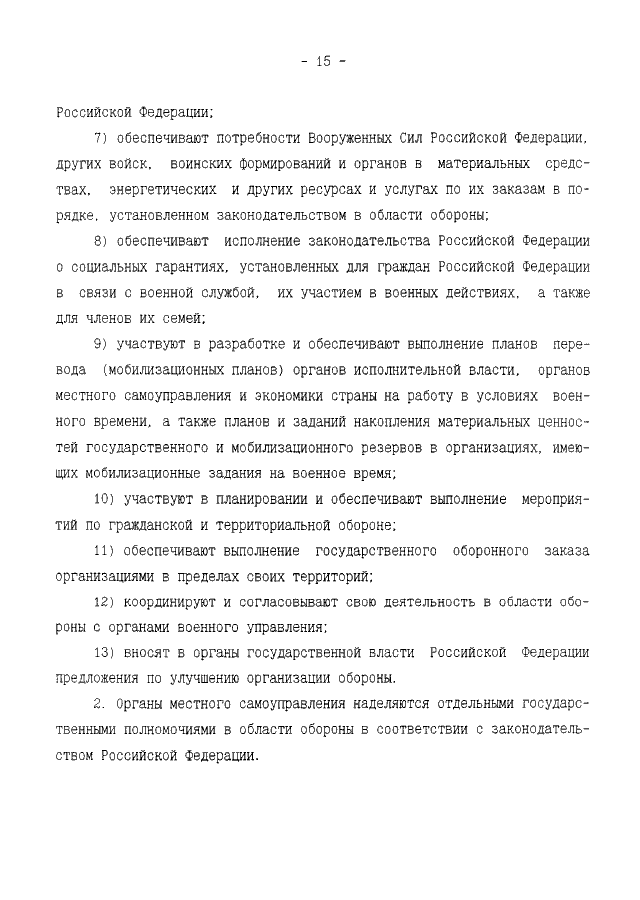 - 15 -

Российской Федерации;

7) обеспечивают потребности Вооруженных Сил Российской Федерации, других войск, воинских формирований и органов в материальных средствах, энергетических и других ресурсах и услугах по их заказам в порядке, установленном законодательством в области обороны;

8) обеспечивают исполнение законодательства Российской Федерации о социальных гарантиях, установленных для граждан Российской Федерации в связи с военной службой, их участием в военных действиях, а также для членов их семей;

9) участвуют в разработке и обеспечивают выполнение планов перевода (мобилизационных планов) органов исполнительной власти, органов местного самоуправления и экономики страны на работу в условиях военного времени, а также планов и заданий накопления материальных ценностей государственного и мобилизационного резервов в организациях, имеющих мобилизационные задания на военное время;

10) участвуют в планировании и обеспечивают выполнение мероприятий по гражданской и территориальной обороне;

11) обеспечивают выполнение государственного оборонного заказа организациями в пределах своих территорий;

12) координируют и согласовывают свою деятельность в области обороны с органами военного управления;

13) вносят в органы государственной власти Российской Федерации предложения по улучшению организации обороны.

2. Органы местного самоуправления наделяются отдельными государственными полномочиями в области обороны в соответствии с законодательством Российской Федерации.